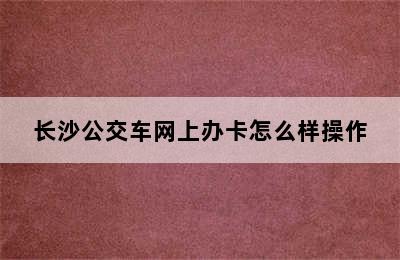 长沙公交车网上办卡怎么样操作